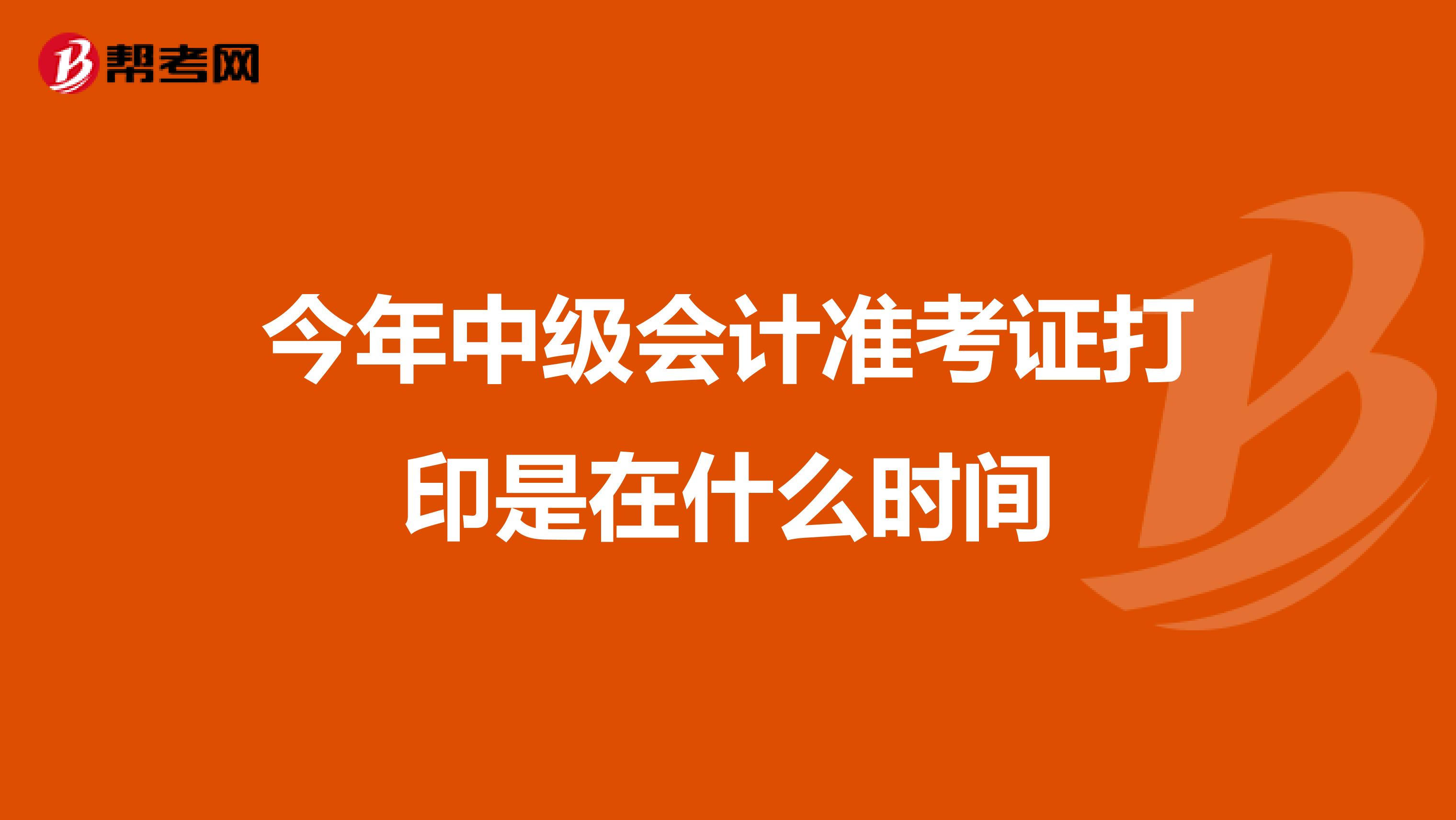 帮考网

今年中级会计准考证打印是在什么时间